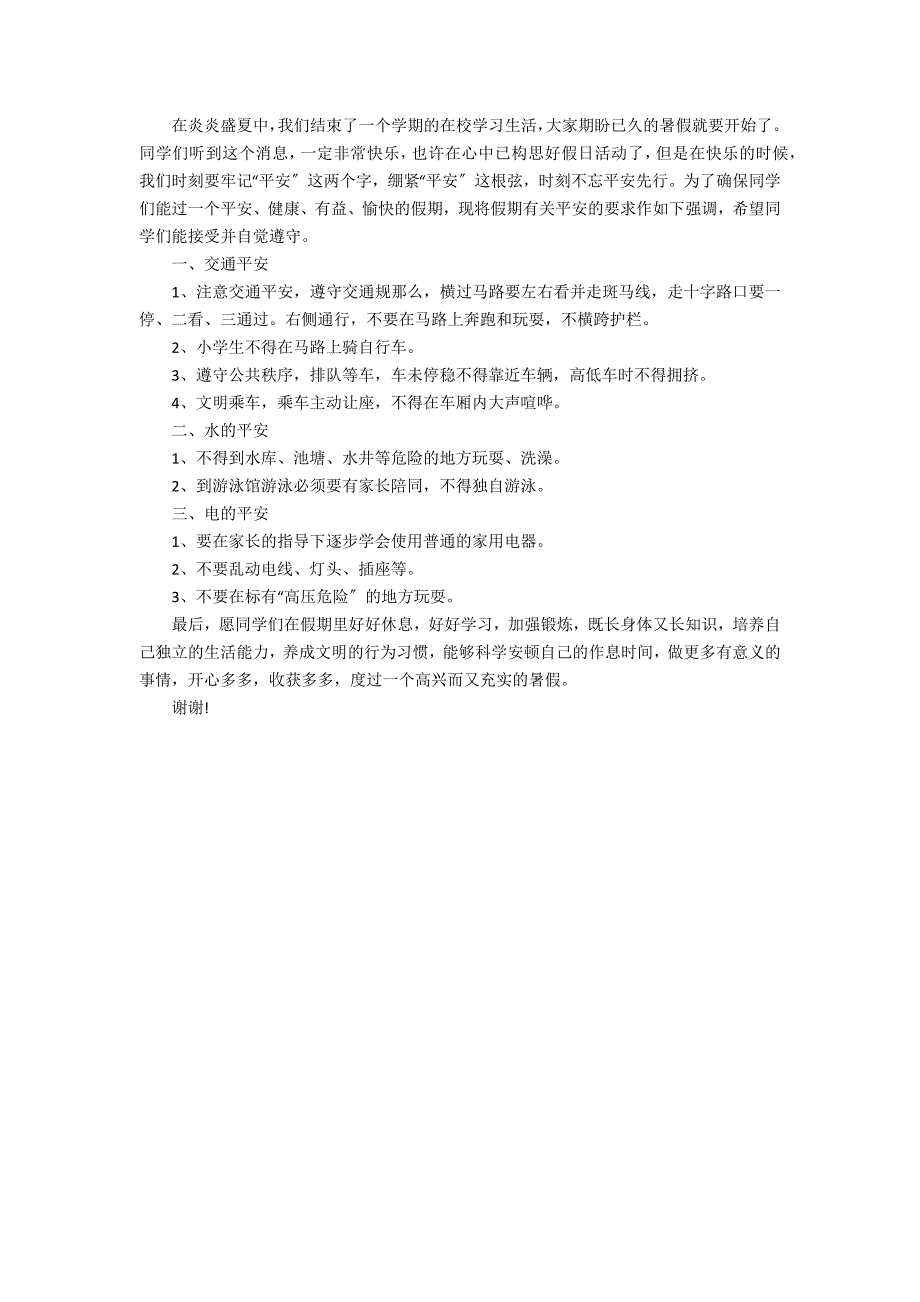 在炎炎盛夏中，我们结束了一个学期的在校学习生活，大家期盼已久的暑假就要开始了。同学们听到这个消息，一定非常快乐，也许在心中已构思好假日活动了，但是在快乐的时候，我们时刻要牢记“平安〞这两个字，绷紧“平安〞这根弦，时刻不忘平安先行。为了确保同学们能过一个平安、健康、有益、愉快的假期，现将假期有关平安的要求作如下强调，希望同学们能接受并自觉遵守。

一、交通平安

1、注意交通平安，遵守交通规那么，横过马路要左右看并走斑马线，走十字路口要一停、二看、三通过。右侧通行，不要在马路上奔跑和玩耍，不横跨护栏。

2、小学生不得在马路上骑自行车。

3、遵守公共秩序，排队等车，车未停稳不得靠近车辆，高低车时不得拥挤。

4、文明乘车，乘车主动让座，不得在车厢内大声喧哗。

二、水的平安

1、不得到水库、池塘、水井等危险的地方玩耍、洗澡。

2、到游泳馆游泳必须要有家长陪同，不得独自游泳。

三、电的平安

1、要在家长的指导下逐步学会使用普通的家用电器。

2、不要乱动电线、灯头、插座等。

3、不要在标有“高压危险〞的地方玩耍。

最后，愿同学们在假期里好好休息，好好学习，加强锻炼，既长身体又长知识，培养自己独立的生活能力，养成文明的行为习惯，能够科学安顿自己的作息时间，做更多有意义的事情，开心多多，收获多多，度过一个高兴而又充实的暑假。

谢谢!